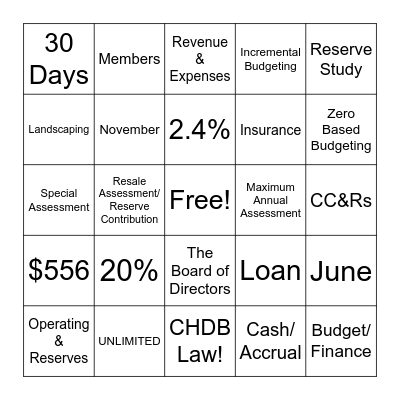 | 30 Days | Members | Revenue & Expenses | Incremental Budgeting | Reserve Study |
|---|---|---|---|---|
| Landscaping | November | 2.4% | Insurance | Zero Based Budgeting |
| Special Assessment | Resale Assessment/ Reserve Contribution | Free! | Maximum Annual Assessment | CC&Rs |
| $556 | 20% | The Board of Directors | Loan | June |
| Operating & Reserves | UNLIMITED | CHDB Law! | Cash/ Accrual | Budget/ Finance |